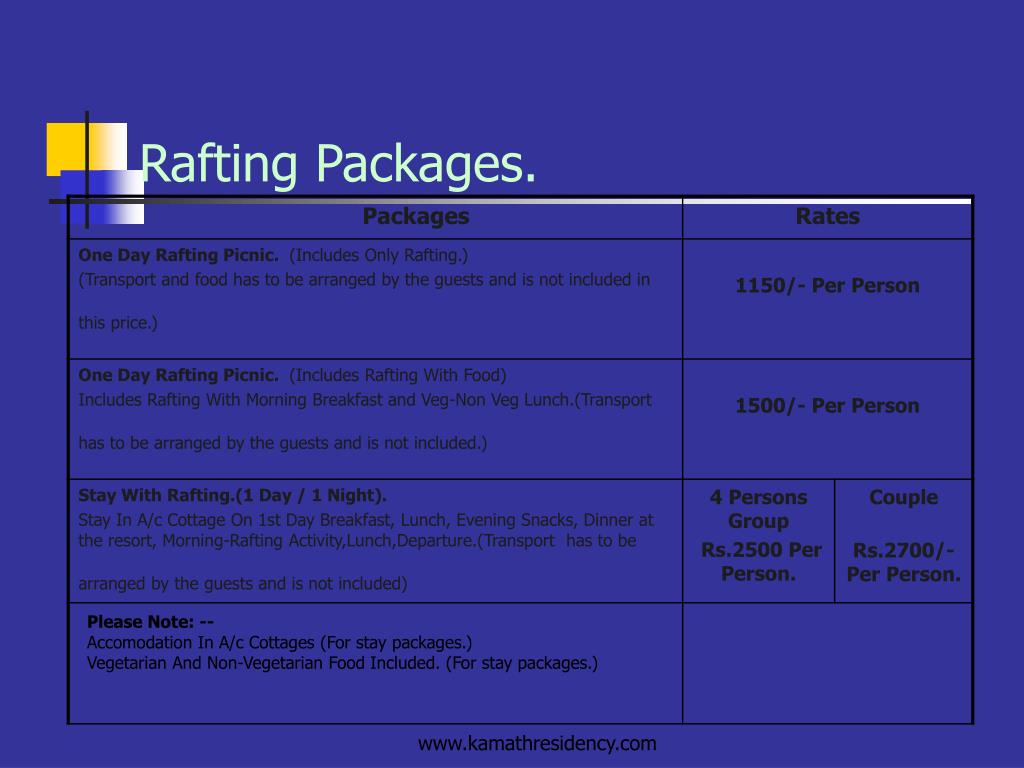 Rafting Packages.

| Packages | Rates | |
|---|---|---|
| One Day Rafting Picnic. (Includes Only Rafting.) (Transport and food has to be arranged by the guests and is not included in this price.) | 1150/- Per Person | |
| One Day Rafting Picnic. (Includes Rafting With Food) Includes Rafting With Morning Breakfast and Veg-Non Veg Lunch.(Transport has to be arranged by the guests and is not included.) | 1500/- Per Person | |
| Stay With Rafting.(1 Day / 1 Night). Stay In A/c Cottage On 1st Day Breakfast, Lunch, Evening Snacks, Dinner at the resort, Morning-Rafting Activity,Lunch,Departure.(Transport has to be arranged by the guests and is not included) | 4 Persons Group Rs.2500 Per Person. | Couple Rs.2700/- Per Person. |
| Please Note: -- Accomodation In A/c Cottages (For stay packages.) Vegetarian And Non-Vegetarian Food Included. (For stay packages.) | | |

www.kamathresidency.com